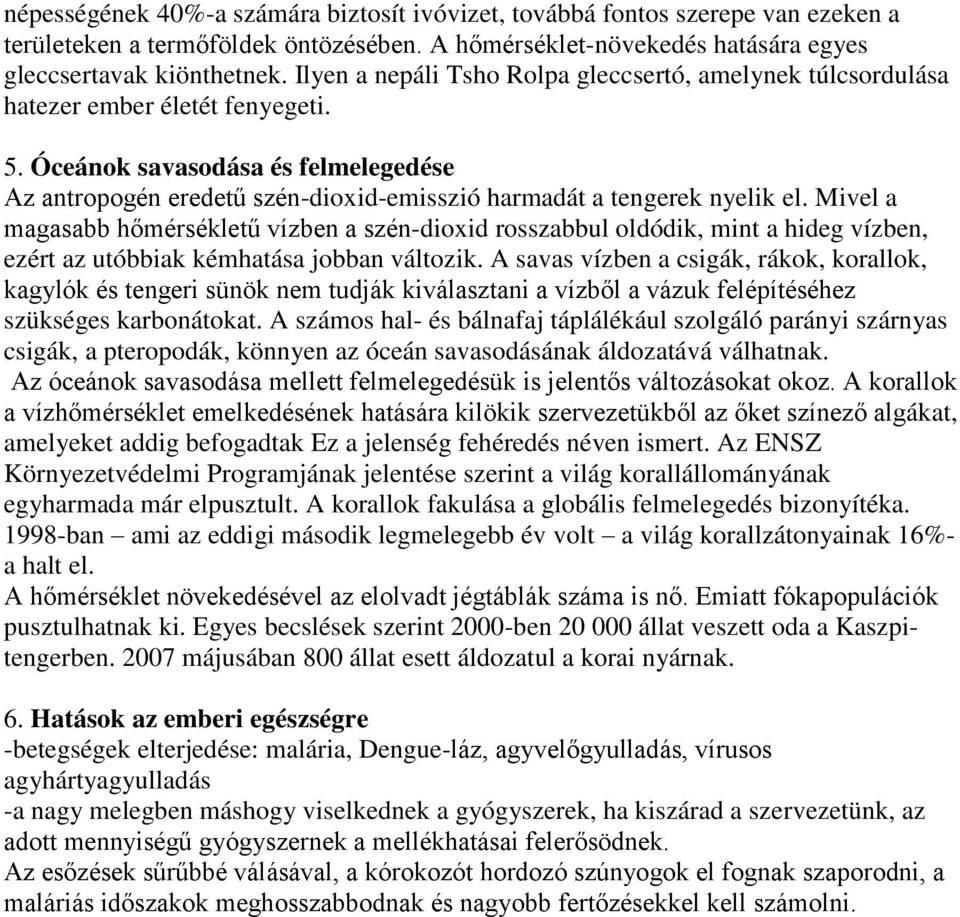 népességének 40%-a számára biztosít ivóvizet, továbbá fontos szerepe van ezeken a területeken a termőföldek öntözésében. A hőmérséklet-növekedés hatására egyes gleccsertavak kiönthetnek. Ilyen a nepáli Tsho Rolpa gleccsertó, amelynek túlcsordulása hatezer ember életét fenyegeti.

5. Óceánok savasodása és felmelegedése
Az antropogén eredetű szén-dioxid-emisszió harmadát a tengerek nyelik el. Mivel a magasabb hőmérsékletű vízben a szén-dioxid rosszabbul oldódik, mint a hideg vízben, ezért az utóbbiak kémhatása jobban változik. A savas vízben a csigák, rákok, korallok, kagylók és tengeri sünök nem tudják kiválasztani a vízből a vázuk felépítéséhez szükséges karbonátokat. A számos hal- és bálnafaj táplálékául szolgáló parányi szárnyas csigák, a pteropodák, könnyen az óceán savasodásának áldozatává válhatnak.
Az óceánok savasodása mellett felmelegedésük is jelentős változásokat okoz. A korallok a vízhőmérséklet emelkedésének hatására kilökik szervezetükből az őket színező algákat, amelyeket addig befogadtak Ez a jelenség fehéredés néven ismert. Az ENSZ Környezetvédelmi Programjának jelentése szerint a világ korallállományának egyharmada már elpusztult. A korallok fakulása a globális felmelegedés bizonyítéka. 1998-ban – ami az eddigi második legmelegebb év volt – a világ korallzátonyainak 16%-a halt el.
A hőmérséklet növekedésével az elolvadt jégtáblák száma is nő. Emiatt fókapopulációk pusztulhatnak ki. Egyes becslések szerint 2000-ben 20 000 állat veszett oda a Kaszpi-tengerben. 2007 májusában 800 állat esett áldozatul a korai nyárnak.

6. Hatások az emberi egészségre
-betegségek elterjedése: malária, Dengue-láz, agyvelőgyulladás, vírusos agyhártyagyulladás
-a nagy melegben máshogy viselkednek a gyógyszerek, ha kiszárad a szervezetünk, az adott mennyiségű gyógyszernek a mellékhatásai felerősödnek.
Az esőzések sűrűbbé válásával, a kórokozót hordozó szúnyogok el fognak szaporodni, a maláriás időszakok meghosszabbodnak és nagyobb fertőzésekkel kell számolni.